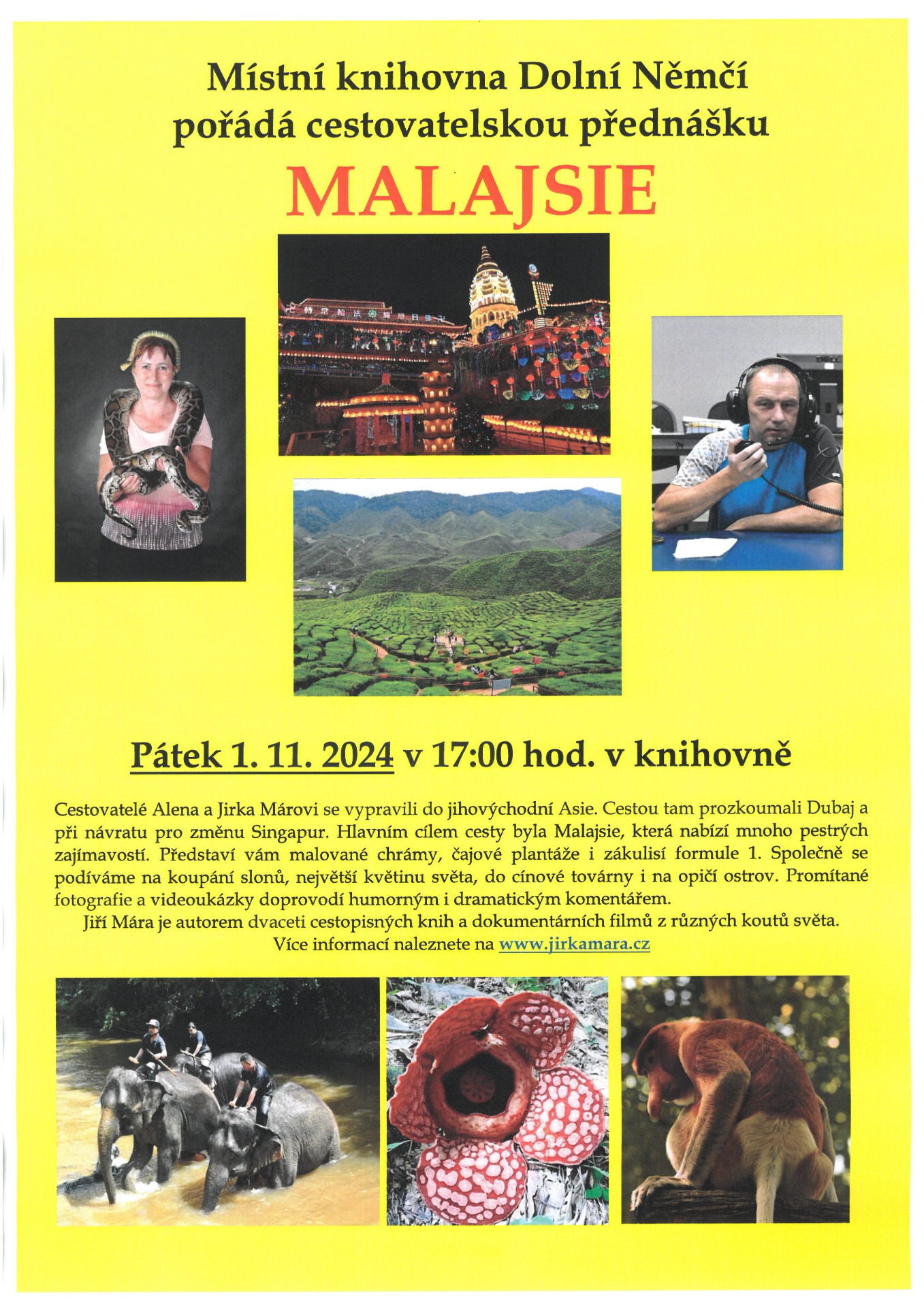 Místní knihovna Dolní Němčí pořádá cestovatelskou přednášku

MALAJSIE

Pátek 1. 11. 2024 v 17:00 hod. v knihovně

Cestovatelé Alena a Jirka Márovi se vypravili do jihovýchodní Asie. Cestou tam prozkoumali Dubaj a při návratu pro změnu Singapur. Hlavním cílem cesty byla Malajsie, která nabízí mnoho pestrých zajímavostí. Představí vám malované chrámy, čajové plantáže i zákulisí formule 1. Společně se podíváme na koupání slonů, největší květinu světa, do cínové továrny i na opičí ostrov. Promítané fotografie a videoukázky doprovodí humorným i dramatickým komentářem.

Jiří Mára je autorem dvaceti cestopisných knih a dokumentárních filmů z různých koutů světa.

Více informací naleznete na www.jirkamara.cz